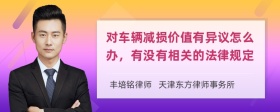 对车辆减损价值有异议怎么办，有没有相关的法律规定

丰培铭律师　天津东方律师事务所